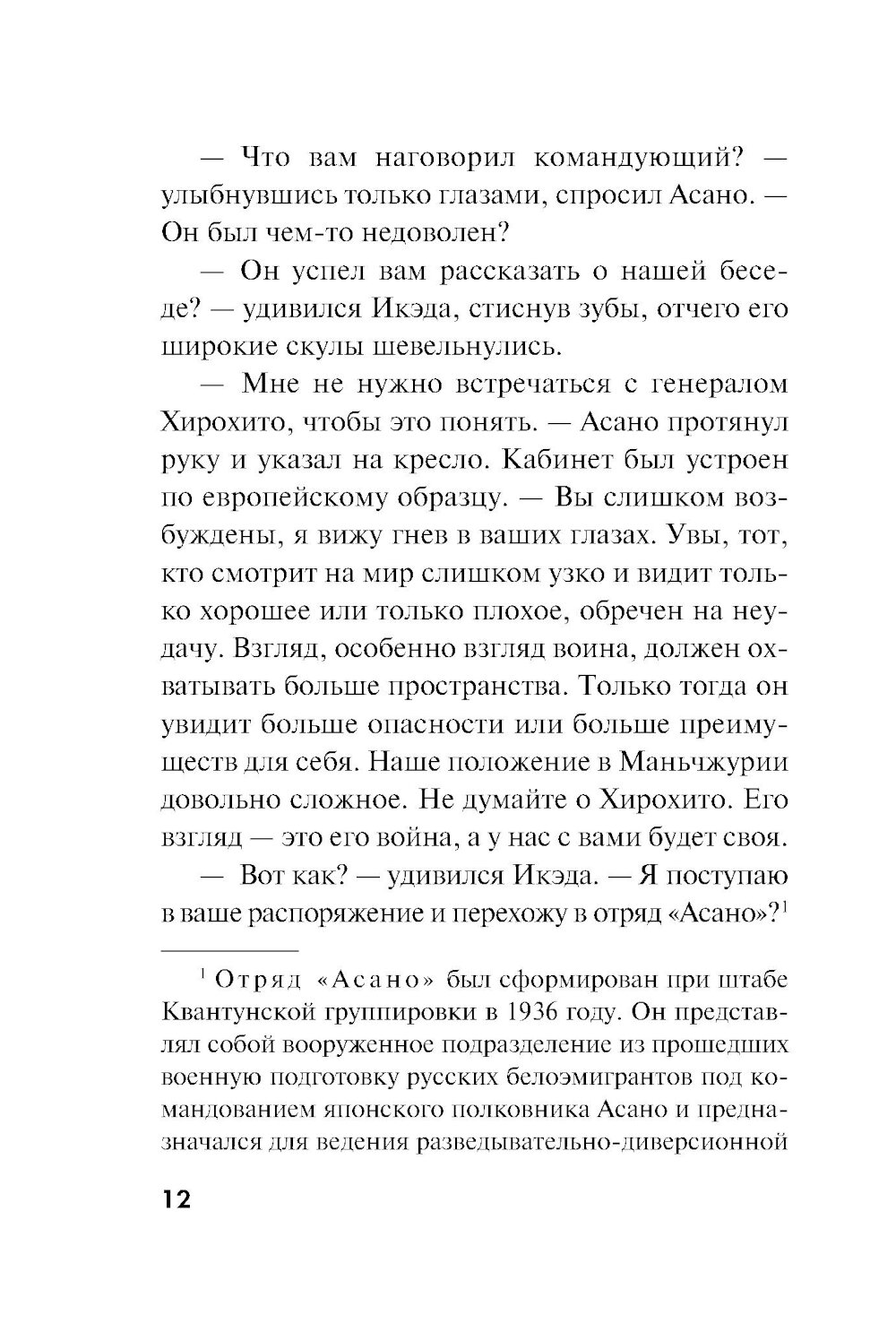 — Что вам наговорил командующий? — улыбнувшись только глазами, спросил Асано. — Он был чем-то недоволен?

— Он успел вам рассказать о нашей беседе? — удивился Икэда, стиснув зубы, отчего его широкие скулы шевельнулись.

— Мне не нужно встречаться с генералом Хирохито, чтобы это понять. — Асано протянул руку и указал на кресло. Кабинет был устроен по европейскому образцу. — Вы слишком возбуждены, я вижу гнев в ваших глазах. Увы, тот, кто смотрит на мир слишком узко и видит только хорошее или только плохое, обречен на неудачу. Взгляд, особенно взгляд воина, должен охватывать больше пространства. Только тогда он увидит больше опасности или больше преимуществ для себя. Наше положение в Маньчжурии довольно сложное. Не думайте о Хирохито. Его взгляд — это его война, а у нас с вами будет своя.

— Вот как? — удивился Икэда. — Я поступаю в ваше распоряжение и перехожу в отряд «Асано»?$^1$

$^1$ Отряд «Асано» был сформирован при штабе Квантунской группировки в 1936 году. Он представлял собой вооруженное подразделение из прошедших военную подготовку русских белоэмигрантов под командованием японского полковника Асано и предназначался для ведения разведывательно-диверсионной

12